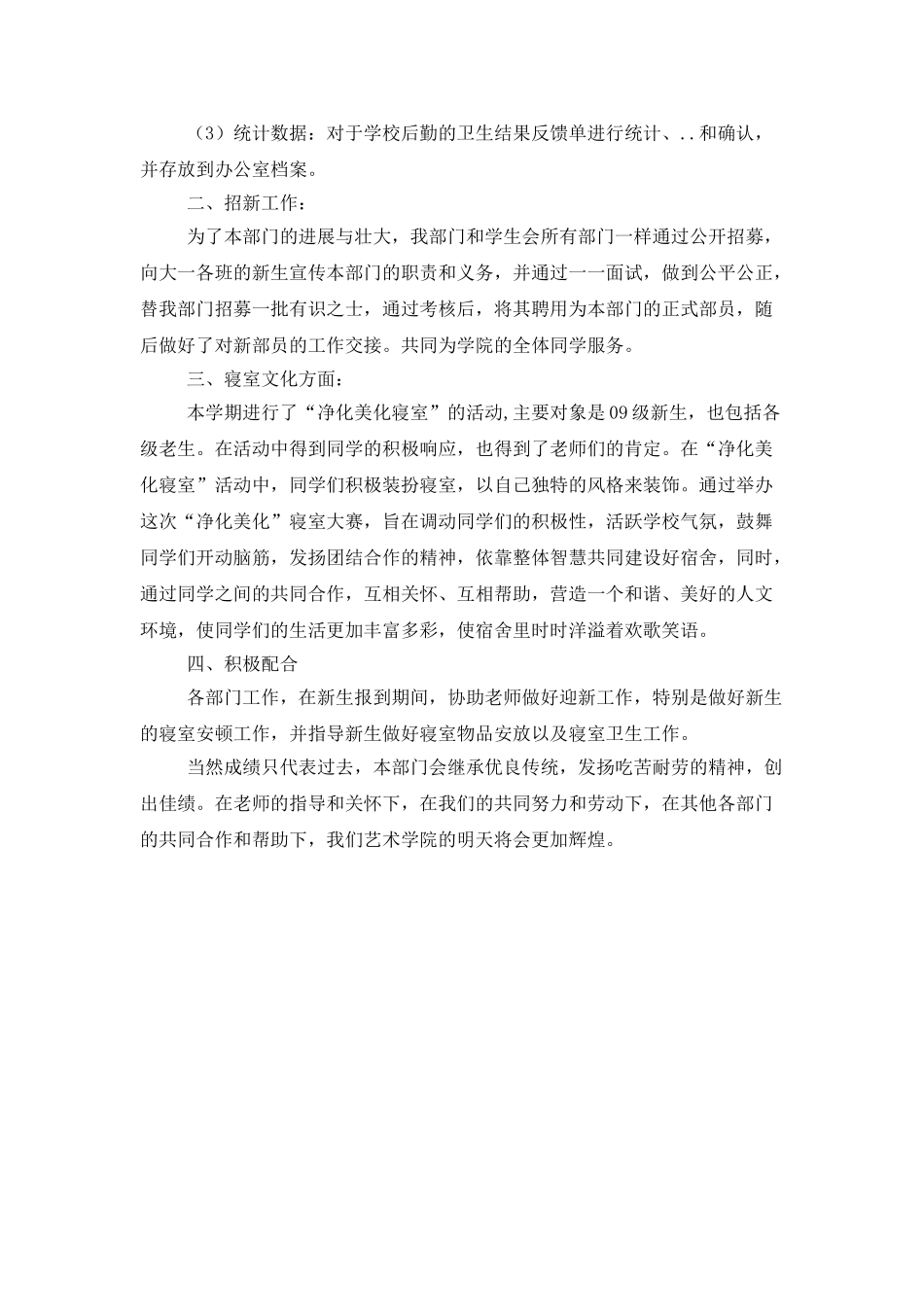 （3）统计数据：对于学校后勤的卫生结果反馈单进行统计、..和确认，并存放到办公室档案。

二、招新工作：

为了本部门的进展与壮大，我部门和学生会所有部门一样通过公开招募，向大一各班的新生宣传本部门的职责和义务，并通过一一面试，做到公平公正，替我部门招募一批有识之士，通过考核后，将其聘用为本部门的正式部员，随后做好了对新部员的工作交接。共同为学院的全体同学服务。

三、寝室文化方面：

本学期进行了“净化美化寝室”的活动,主要对象是09级新生，也包括各级老生。在活动中得到同学的积极响应，也得到了老师们的肯定。在“净化美化寝室”活动中，同学们积极装扮寝室，以自己独特的风格来装饰。通过举办这次“净化美化”寝室大赛，旨在调动同学们的积极性，活跃学校气氛，鼓舞同学们开动脑筋，发扬团结合作的精神，依靠整体智慧共同建设好宿舍，同时，通过同学之间的共同合作，互相关怀、互相帮助，营造一个和谐、美好的人文环境，使同学们的生活更加丰富多彩，使宿舍里时时洋溢着欢歌笑语。

四、积极配合

各部门工作，在新生报到期间，协助老师做好迎新工作，特别是做好新生的寝室安顿工作，并指导新生做好寝室物品安放以及寝室卫生工作。

当然成绩只代表过去，本部门会继承优良传统，发扬吃苦耐劳的精神，创出佳绩。在老师的指导和关怀下，在我们的共同努力和劳动下，在其他各部门的共同合作和帮助下，我们艺术学院的明天将会更加辉煌。